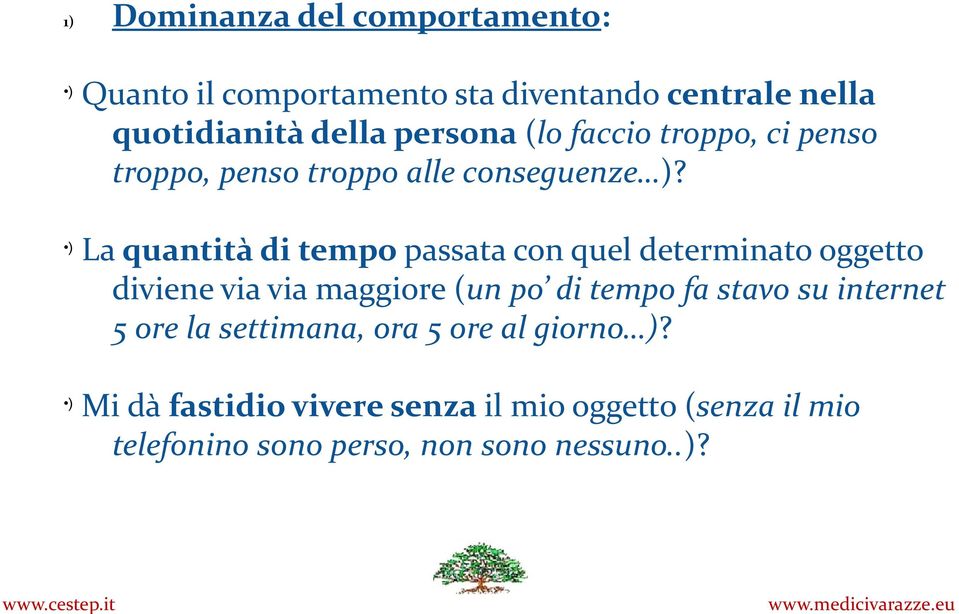 1) Dominanza del comportamento:

•) Quanto il comportamento sta diventando centrale nella quotidianità della persona (lo faccio troppo, ci penso troppo, penso troppo alle conseguenze…)?

•) La quantità di tempo passata con quel determinato oggetto diviene via via maggiore (un po' di tempo fa stavo su internet 5 ore la settimana, ora 5 ore al giorno…)?

•) Mi dà fastidio vivere senza il mio oggetto (senza il mio telefonino sono perso, non sono nessuno..)?

www.cestep.it

www.medicivarazze.eu